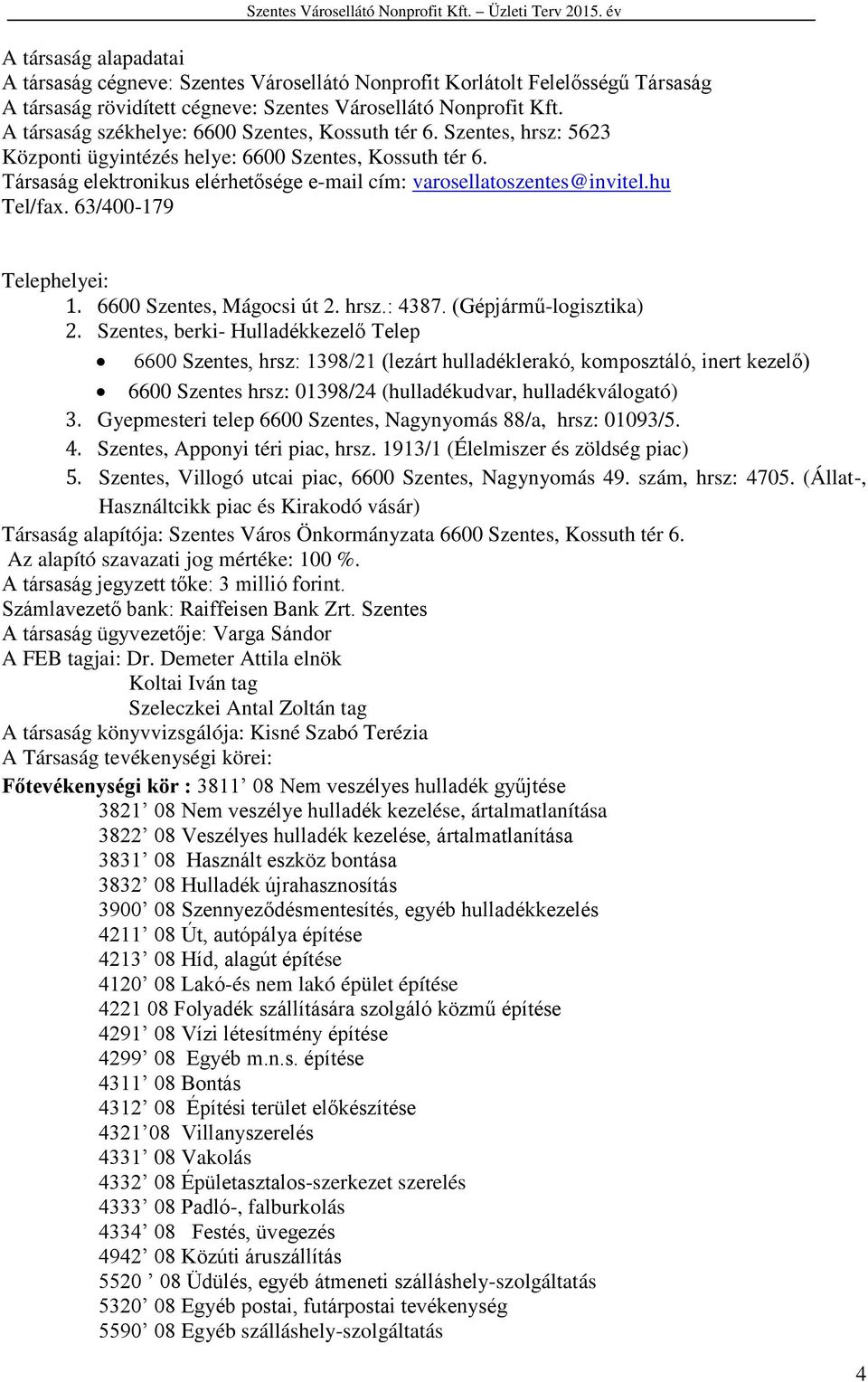 Szentes Városellátó Nonprofit Kft. – Üzleti Terv 2015. év

A társaság alapadatai
A társaság cégneve: Szentes Városellátó Nonprofit Korlátolt Felelősségű Társaság
A társaság rövidített cégneve: Szentes Városellátó Nonprofit Kft.
A társaság székhelye: 6600 Szentes, Kossuth tér 6. Szentes, hrsz: 5623
Központi ügyintézés helye: 6600 Szentes, Kossuth tér 6.
Társaság elektronikus elérhetősége e-mail cím: varosellatoszentes@invitel.hu
Tel/fax. 63/400-179

Telephelyei:
1. 6600 Szentes, Mágocsi út 2. hrsz.: 4387. (Gépjármű-logisztika)
2. Szentes, berki- Hulladékkezelő Telep
• 6600 Szentes, hrsz: 1398/21 (lezárt hulladéklerakó, komposztáló, inert kezelő)
• 6600 Szentes hrsz: 01398/24 (hulladékudvar, hulladékválogató)
3. Gyepmesteri telep 6600 Szentes, Nagynyomás 88/a, hrsz: 01093/5.
4. Szentes, Apponyi téri piac, hrsz. 1913/1 (Élelmiszer és zöldség piac)
5. Szentes, Villogó utcai piac, 6600 Szentes, Nagynyomás 49. szám, hrsz: 4705. (Állat-, Használtcikk piac és Kirakodó vásár)
Társaság alapítója: Szentes Város Önkormányzata 6600 Szentes, Kossuth tér 6.
Az alapító szavazati jog mértéke: 100 %.
A társaság jegyzett tőke: 3 millió forint.
Számlavezető bank: Raiffeisen Bank Zrt. Szentes
A társaság ügyvezetője: Varga Sándor
A FEB tagjai: Dr. Demeter Attila elnök
Koltai Iván tag
Szeleczkei Antal Zoltán tag
A társaság könyvvizsgálója: Kisné Szabó Terézia
A Társaság tevékenységi körei:
Főtevékenységi kör : 3811’ 08 Nem veszélyes hulladék gyűjtése
3821’ 08 Nem veszélye hulladék kezelése, ártalmatlanítása
3822’ 08 Veszélyes hulladék kezelése, ártalmatlanítása
3831’ 08 Használt eszköz bontása
3832’ 08 Hulladék újrahasznosítás
3900’ 08 Szennyeződésmentesítés, egyéb hulladékkezelés
4211’ 08 Út, autópálya építése
4213’ 08 Híd, alagút építése
4120’ 08 Lakó-és nem lakó épület építése
4221 08 Folyadék szállítására szolgáló közmű építése
4291’ 08 Vízi létesítmény építése
4299’ 08 Egyéb m.n.s. építése
4311’ 08 Bontás
4312’ 08 Építési terület előkészítése
4321’08 Villanyszerelés
4331’ 08 Vakolás
4332’ 08 Épületasztalos-szerkezet szerelés
4333’ 08 Padló-, falburkolás
4334’ 08 Festés, üvegezés
4942’ 08 Közúti áruszállítás
5520 ’ 08 Üdülés, egyéb átmeneti szálláshely-szolgáltatás
5320’ 08 Egyéb postai, futárpostai tevékenység
5590’ 08 Egyéb szálláshely-szolgáltatás

4